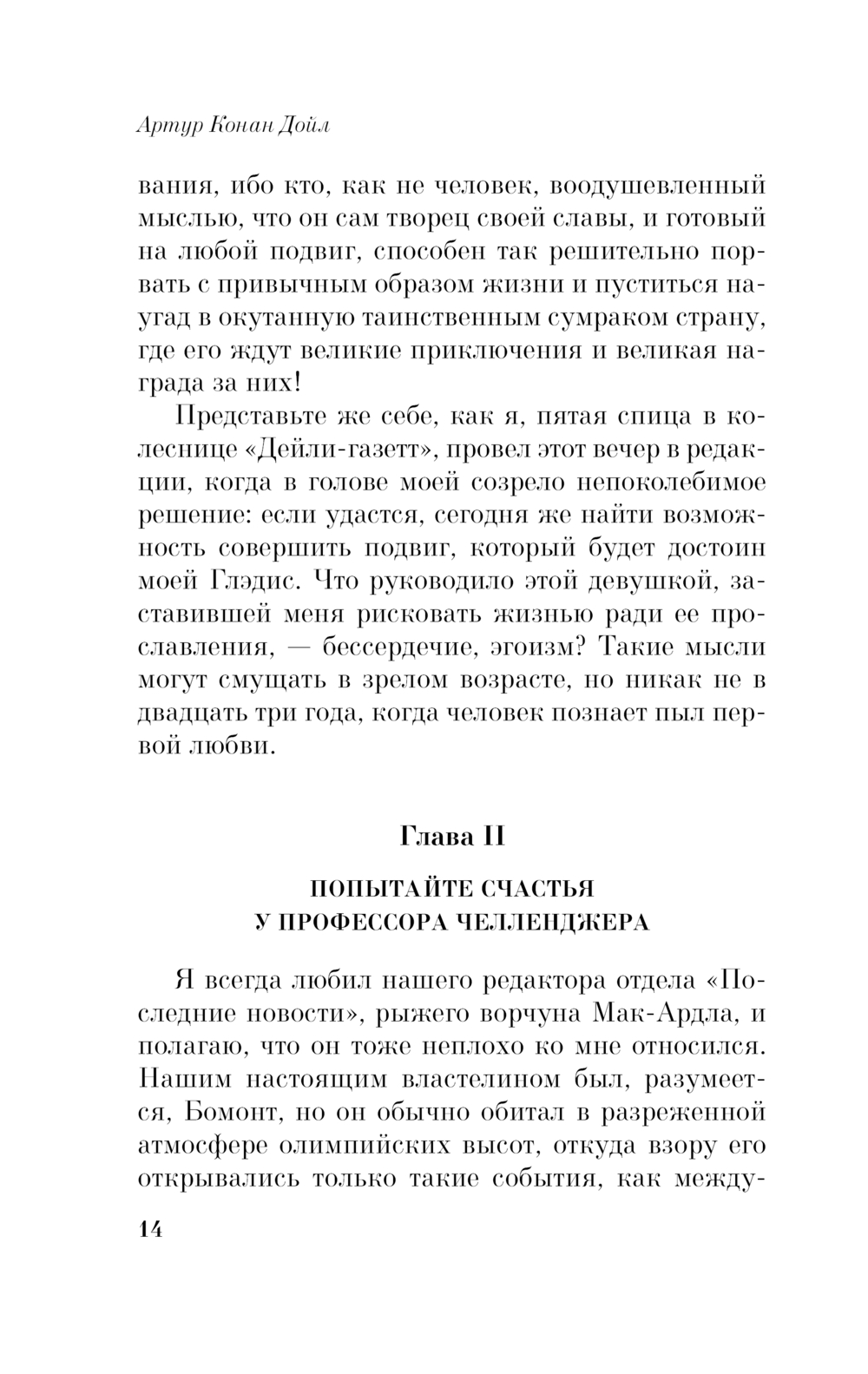 Артур Конан Дойл

вания, ибо кто, как не человек, воодушевленный мыслью, что он сам творец своей славы, и готовый на любой подвиг, способен так решительно порвать с привычным образом жизни и пуститься наугад в окутанную таинственным сумраком страну, где его ждут великие приключения и великая награда за них!

Представьте же себе, как я, пятая спица в колеснице «Дейли-газетт», провел этот вечер в редакции, когда в голове моей созрело непоколебимое решение: если удастся, сегодня же найти возможность совершить подвиг, который будет достоин моей Глэдис. Что руководило этой девушкой, заставившей меня рисковать жизнью ради ее прославления, — бессердечие, эгоизм? Такие мысли могут смущать в зрелом возрасте, но никак не в двадцать три года, когда человек познает пыл первой любви.

Глава II

ПОПЫТАЙТЕ СЧАСТЬЯ
У ПРОФЕССОРА ЧЕЛЛЕНДЖЕРА

Я всегда любил нашего редактора отдела «Последние новости», рыжего ворчуна Мак-Ардла, и полагаю, что он тоже неплохо ко мне относился. Нашим настоящим властелином был, разумеется, Бомонт, но он обычно обитал в разреженной атмосфере олимпийских высот, откуда взору его открывались только такие события, как между-

14